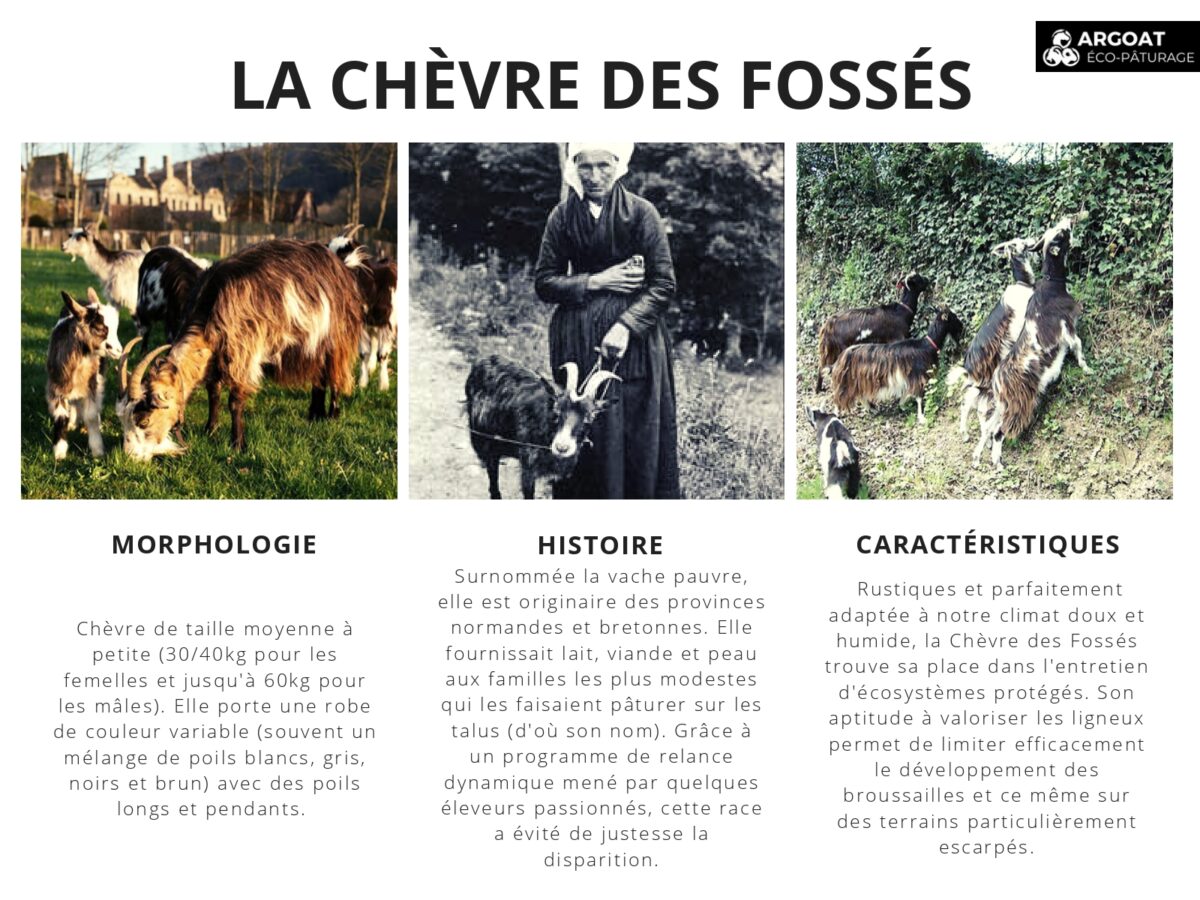 ARGOAT
ÉCO-PÂTURAGE

LA CHÈVRE DES FOSSÉS

MORPHOLOGIE

Chèvre de taille moyenne à petite (30/40kg pour les femelles et jusqu'à 60kg pour les mâles). Elle porte une robe de couleur variable (souvent un mélange de poils blancs, gris, noirs et brun) avec des poils longs et pendants.

HISTOIRE

Surnommée la vache pauvre, elle est originaire des provinces normandes et bretonnes. Elle fournissait lait, viande et peau aux familles les plus modestes qui les faisaient pâturer sur les talus (d'où son nom). Grâce à un programme de relance dynamique mené par quelques éleveurs passionnés, cette race a évité de justesse la disparition.

CARACTÉRISTIQUES

Rustiques et parfaitement adaptée à notre climat doux et humide, la Chèvre des Fossés trouve sa place dans l'entretien d'écosystèmes protégés. Son aptitude à valoriser les ligneux permet de limiter efficacement le développement des broussailles et ce même sur des terrains particulièrement escarpés.